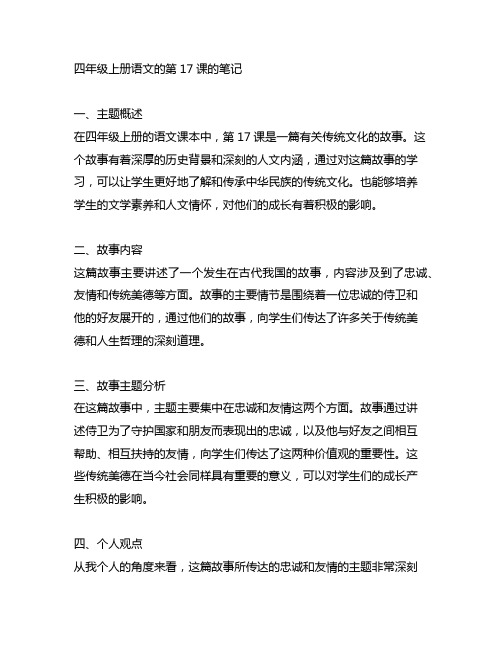 四年级上册语文的第 17 课的笔记

一、主题概述
在四年级上册的语文课本中，第 17 课是一篇有关传统文化的故事。这个故事有着深厚的历史背景和深刻的人文内涵，通过对这篇故事的学习，可以让学生更好地了解和传承中华民族的传统文化。也能够培养学生的文学素养和人文情怀，对他们的成长有着积极的影响。

二、故事内容
这篇故事主要讲述了一个发生在古代我国的故事，内容涉及到了忠诚、友情和传统美德等方面。故事的主要情节是围绕着一位忠诚的侍卫和他的好友展开的，通过他们的故事，向学生们传达了许多关于传统美德和人生哲理的深刻道理。

三、故事主题分析
在这篇故事中，主题主要集中在忠诚和友情这两个方面。故事通过讲述侍卫为了守护国家和朋友而表现出的忠诚，以及他与好友之间相互帮助、相互扶持的友情，向学生们传达了这两种价值观的重要性。这些传统美德在当今社会同样具有重要的意义，可以对学生们的成长产生积极的影响。

四、个人观点
从我个人的角度来看，这篇故事所传达的忠诚和友情的主题非常深刻